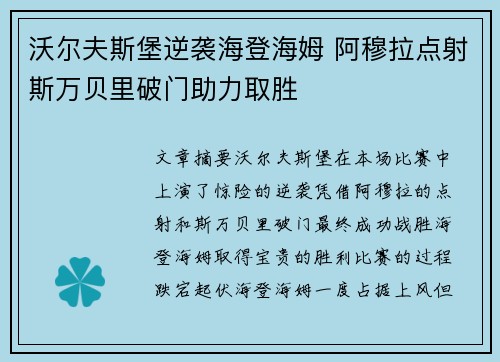 沃尔夫斯堡逆袭海登海姆 阿穆拉点射斯万贝里破门助力取胜

文章摘要沃尔夫斯堡在本场比赛中上演了惊险的逆袭凭借阿穆拉的点射和斯万贝里破门最终成功战胜海登海姆取得宝贵的胜利比赛的过程跌宕起伏海登海姆一度占据上风但